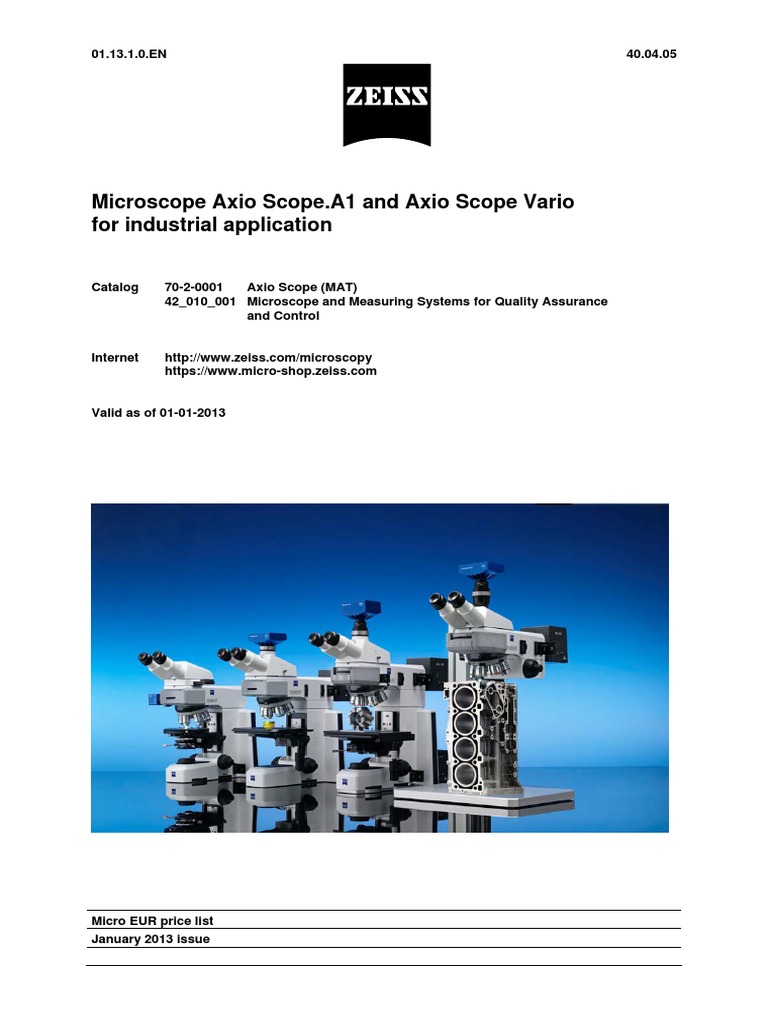 01.13.1.0.EN

40.04.05

ZEISS

Microscope Axio Scope.A1 and Axio Scope Vario for industrial application

Catalog 70-2-0001 Axio Scope (MAT)
42_010_001 Microscope and Measuring Systems for Quality Assurance and Control

Internet http://www.zeiss.com/microscopy
https://www.micro-shop.zeiss.com

Valid as of 01-01-2013

Micro EUR price list
January 2013 issue